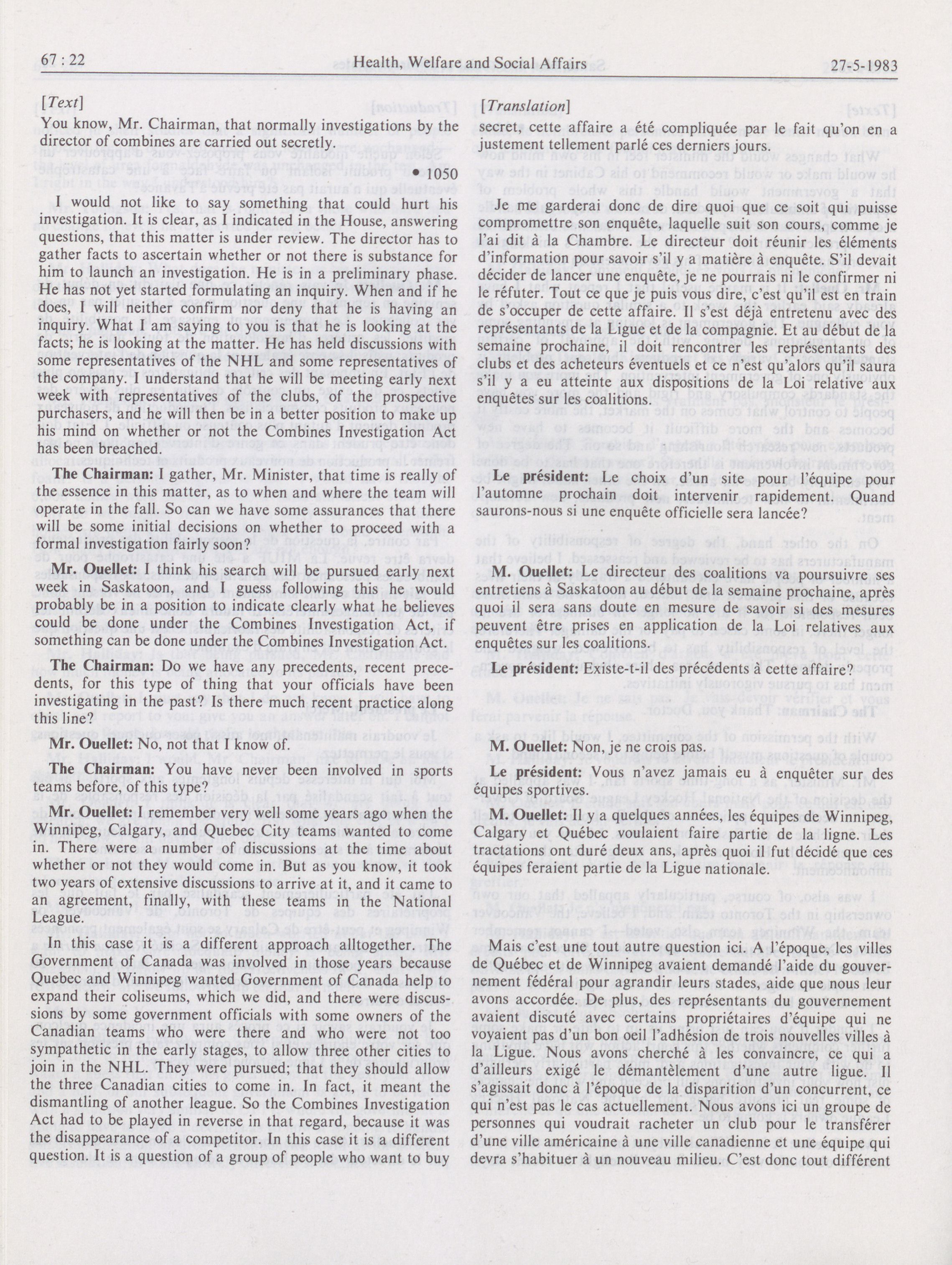 67 : 22 Health, Welfare and Social Affairs 27-5-1983

[Text]

You know, Mr. Chairman, that normally investigations by the director of combines are carried out secretly.

• 1050

I would not like to say something that could hurt his investigation. It is clear, as I indicated in the House, answering questions, that this matter is under review. The director has to gather facts to ascertain whether or not there is substance for him to launch an investigation. He is in a preliminary phase. He has not yet started formulating an inquiry. When and if he does, I will neither confirm nor deny that he is having an inquiry. What I am saying to you is that he is looking at the facts; he is looking at the matter. He has held discussions with some representatives of the NHL and some representatives of the company. I understand that he will be meeting early next week with representatives of the clubs, of the prospective purchasers, and he will then be in a better position to make up his mind on whether or not the Combines Investigation Act has been breached.

**The Chairman:** I gather, Mr. Minister, that time is really of the essence in this matter, as to when and where the team will operate in the fall. So can we have some assurances that there will be some initial decisions on whether to proceed with a formal investigation fairly soon?

**Mr. Ouellet:** I think his search will be pursued early next week in Saskatoon, and I guess following this he would probably be in a position to indicate clearly what he believes could be done under the Combines Investigation Act, if something can be done under the Combines Investigation Act.

**The Chairman:** Do we have any precedents, recent precedents, for this type of thing that your officials have been investigating in the past? Is there much recent practice along this line?

**Mr. Ouellet:** No, not that I know of.

**The Chairman:** You have never been involved in sports teams before, of this type?

**Mr. Ouellet:** I remember very well some years ago when the Winnipeg, Calgary, and Quebec City teams wanted to come in. There were a number of discussions at the time about whether or not they would come in. But as you know, it took two years of extensive discussions to arrive at it, and it came to an agreement, finally, with these teams in the National League.

In this case it is a different approach alltogether. The Government of Canada was involved in those years because Quebec and Winnipeg wanted Government of Canada help to expand their coliseums, which we did, and there were discussions by some government officials with some owners of the Canadian teams who were there and who were not too sympathetic in the early stages, to allow three other cities to join in the NHL. They were pursued; that they should allow the three Canadian cities to come in. In fact, it meant the dismantling of another league. So the Combines Investigation Act had to be played in reverse in that regard, because it was the disappearance of a competitor. In this case it is a different question. It is a question of a group of people who want to buy

[Translation]

secret, cette affaire a été compliquée par le fait qu'on en a justement tellement parlé ces derniers jours.

Je me garderai donc de dire quoi que ce soit qui puisse compromettre son enquête, laquelle suit son cours, comme je l'ai dit à la Chambre. Le directeur doit réunir les éléments d'information pour savoir s'il y a matière à enquête. S'il devait décider de lancer une enquête, je ne pourrais ni le confirmer ni le réfuter. Tout ce que je puis vous dire, c'est qu'il est en train de s'occuper de cette affaire. Il s'est déjà entretenu avec des représentants de la Ligue et de la compagnie. Et au début de la semaine prochaine, il doit rencontrer les représentants des clubs et des acheteurs éventuels et ce n'est qu'alors qu'il saura s'il y a eu atteinte aux dispositions de la Loi relative aux enquêtes sur les coalitions.

**Le président:** Le choix d'un site pour l'équipe pour l'automne prochain doit intervenir rapidement. Quand saurons-nous si une enquête officielle sera lancée?

**M. Ouellet:** Le directeur des coalitions va poursuivre ses entretiens à Saskatoon au début de la semaine prochaine, après quoi il sera sans doute en mesure de savoir si des mesures peuvent être prises en application de la Loi relatives aux enquêtes sur les coalitions.

**Le président:** Existe-t-il des précédents à cette affaire?

**M. Ouellet:** Non, je ne crois pas.

**Le président:** Vous n'avez jamais eu à enquêter sur des équipes sportives.

**M. Ouellet:** Il y a quelques années, les équipes de Winnipeg, Calgary et Québec voulaient faire partie de la ligne. Les tractations ont duré deux ans, après quoi il fut décidé que ces équipes feraient partie de la Ligue nationale.

Mais c'est une tout autre question ici. A l'époque, les villes de Québec et de Winnipeg avaient demandé l'aide du gouvernement fédéral pour agrandir leurs stades, aide que nous leur avons accordée. De plus, des représentants du gouvernement avaient discuté avec certains propriétaires d'équipe qui ne voyaient pas d'un bon oeil l'adhésion de trois nouvelles villes à la Ligue. Nous avons cherché à les convaincre, ce qui a d'ailleurs exigé le démantèlement d'une autre ligue. Il s'agissait donc à l'époque de la disparition d'un concurrent, ce qui n'est pas le cas actuellement. Nous avons ici un groupe de personnes qui voudrait racheter un club pour le transférer d'une ville américaine à une ville canadienne et une équipe qui devra s'habituer à un nouveau milieu. C'est donc tout différent